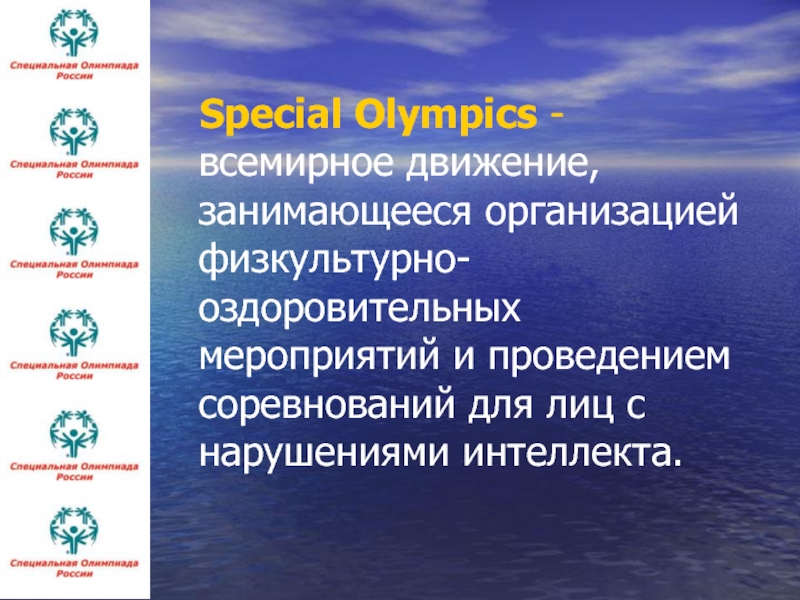 Специальная Олимпиада России

Специальная Олимпиада России

Специальная Олимпиада России

Специальная Олимпиада России

Специальная Олимпиада России

Специальная Олимпиада России

Special Olympics - всемирное движение, занимающееся организацией физкультурно-оздоровительных мероприятий и проведением соревнований для лиц с нарушениями интеллекта.